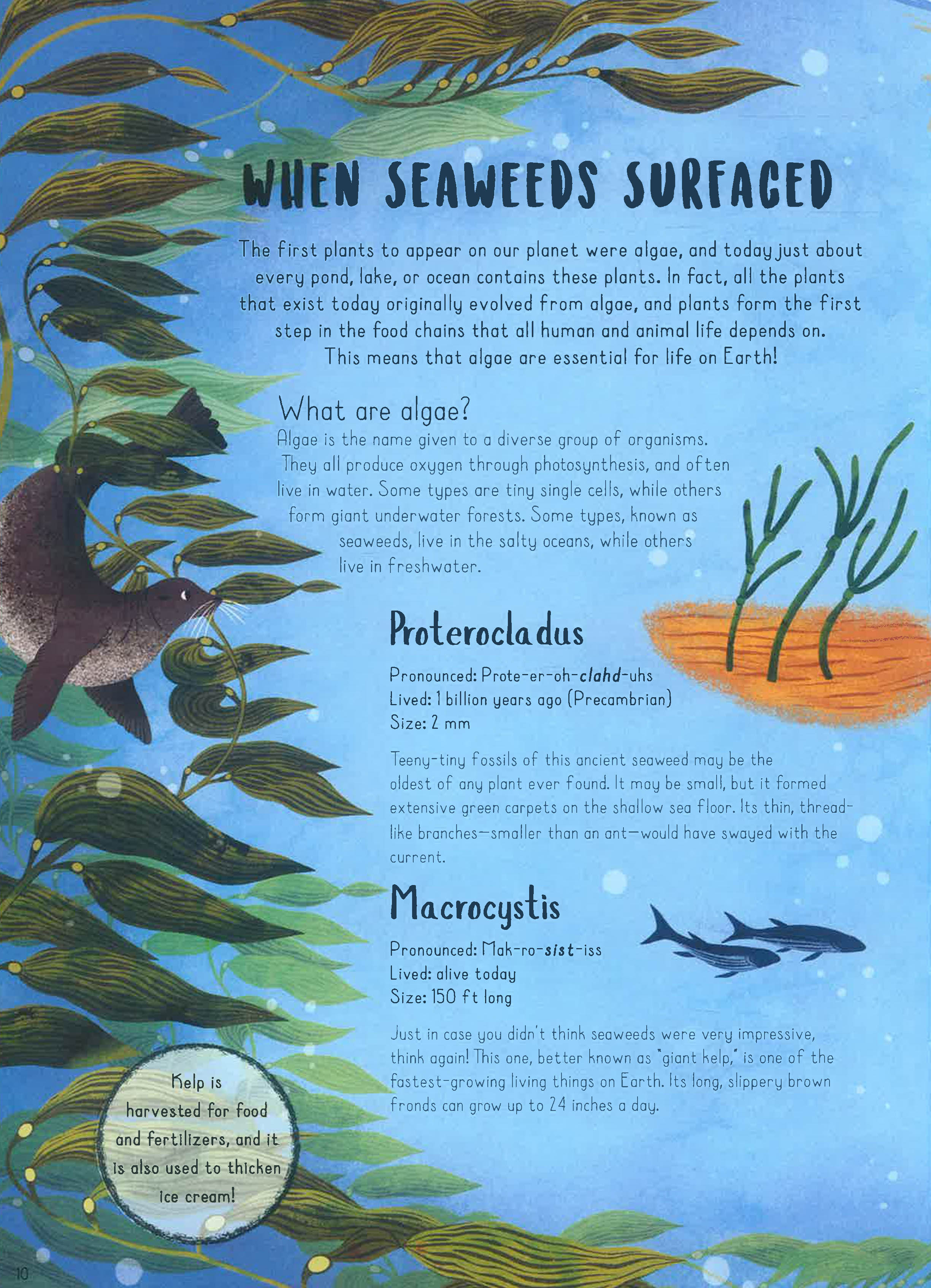 WHEN SEAWEEDS SURFACED

The first plants to appear on our planet were algae, and today just about every pond, lake, or ocean contains these plants. In fact, all the plants that exist today originally evolved from algae, and plants form the first step in the food chains that all human and animal life depends on. This means that algae are essential for life on Earth!

What are algae?

Algae is the name given to a diverse group of organisms. They all produce oxygen through photosynthesis, and often live in water. Some types are tiny single cells, while others form giant underwater forests. Some types, known as seaweeds, live in the salty oceans, while others live in freshwater.

Proterocladus

Pronounced: Prote-er-oh-clahd-uhs
Lived: 1 billion years ago (Precambrian)
Size: 2 mm

Teeny-tiny fossils of this ancient seaweed may be the oldest of any plant ever found. It may be small, but it formed extensive green carpets on the shallow sea floor. Its thin, thread-like branches—smaller than an ant—would have swayed with the current.

Macrocystis

Pronounced: Mak-ro-sist-iss
Lived: alive today
Size: 150 ft long

Just in case you didn't think seaweeds were very impressive, think again! This one, better known as "giant kelp," is one of the fastest-growing living things on Earth. Its long, slippery brown fronds can grow up to 24 inches a day.

Kelp is harvested for food and fertilizers, and it is also used to thicken ice cream!

10